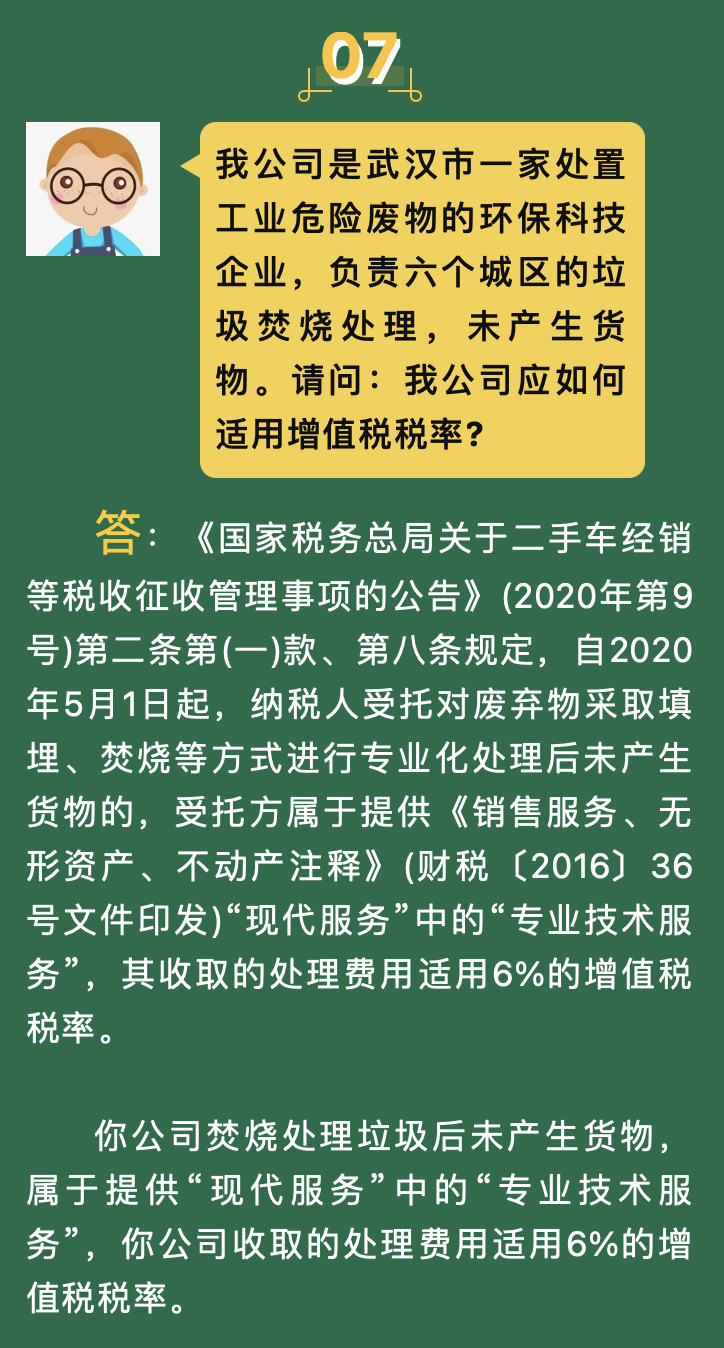 07

我公司是武汉市一家处置工业危险废物的环保科技企业，负责六个城区的垃圾焚烧处理，未产生货物。请问：我公司应如何适用增值税税率？

答：《国家税务总局关于二手车经销等税收征收管理事项的公告》(2020年第9号)第二条第(一)款、第八条规定，自2020年5月1日起，纳税人受托对废弃物采取填埋、焚烧等方式进行专业化处理后未产生货物的，受托方属于提供《销售服务、无形资产、不动产注释》(财税〔2016〕36号文件印发)“现代服务”中的“专业技术服务”，其收取的处理费用适用6%的增值税税率。

你公司焚烧处理垃圾后未产生货物，属于提供“现代服务”中的“专业技术服务”，你公司收取的处理费用适用6%的增值税税率。